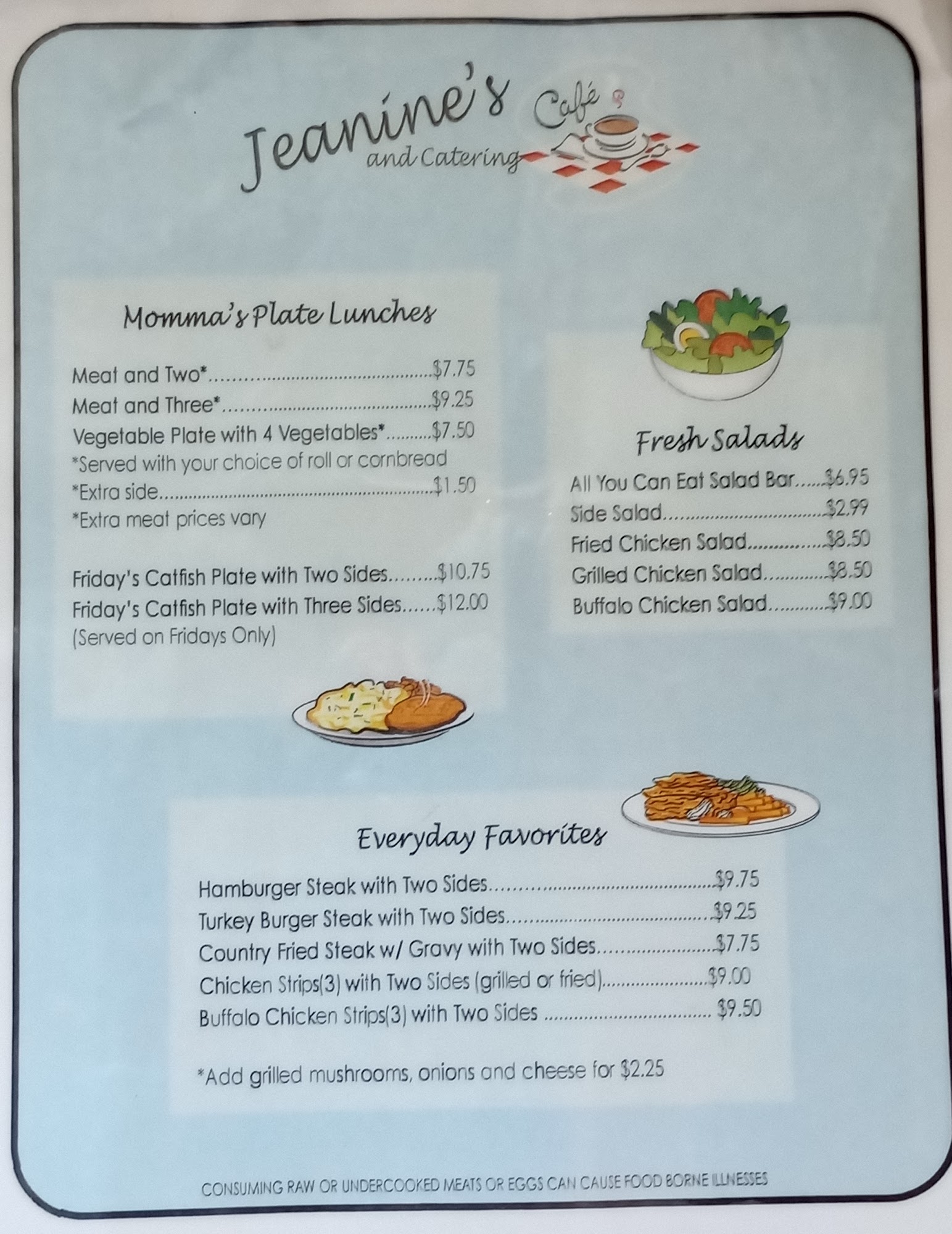 Jeanine's Café and Catering

Momma's Plate Lunches

Meat and Two* $7.75
Meat and Three* $9.25
Vegetable Plate with 4 Vegetables* $7.50
*Served with your choice of roll or cornbread
*Extra side $1.50
*Extra meat prices vary

Friday's Catfish Plate with Two Sides $10.75
Friday's Catfish Plate with Three Sides $12.00
(Served on Fridays Only)

Fresh Salads

All You Can Eat Salad Bar $6.95
Side Salad $2.99
Fried Chicken Salad $8.50
Grilled Chicken Salad $8.50
Buffalo Chicken Salad $9.00

Everyday Favorites

Hamburger Steak with Two Sides $9.75
Turkey Burger Steak with Two Sides $9.25
Country Fried Steak w/ Gravy with Two Sides $7.75
Chicken Strips(3) with Two Sides (grilled or fried) $9.00
Buffalo Chicken Strips(3) with Two Sides $9.50

*Add grilled mushrooms, onions and cheese for $2.25

CONSUMING RAW OR UNDERCOOKED MEATS OR EGGS CAN CAUSE FOOD BORNE ILLNESSES